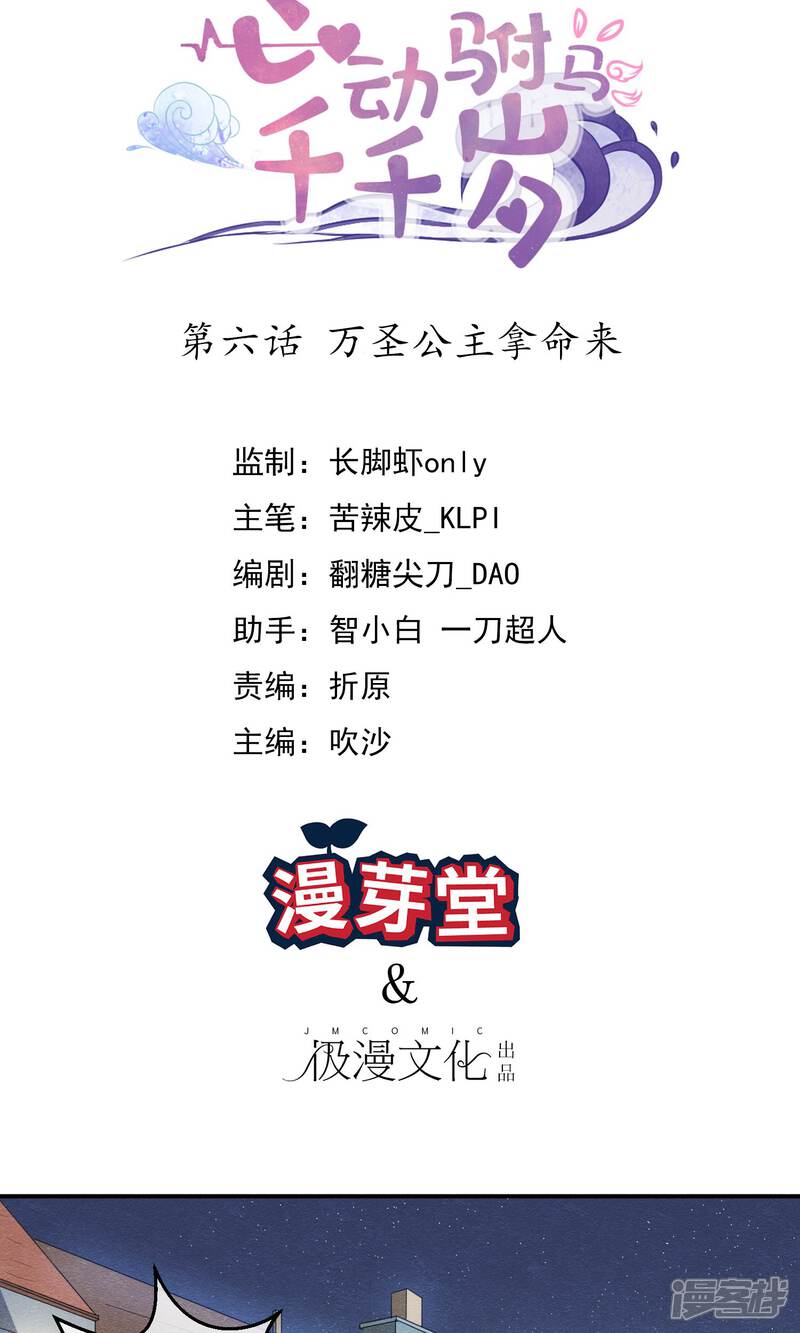 心动驸马千千岁

第六话 万圣公主拿命来

监制：长脚虾only

主笔：苦辣皮_KLPI

编剧：翻糖尖刀_DAO

助手：智小白 一刀超人

责编：折原

主编：吹沙

漫芽堂

&

JMCOMIC
极漫文化出品

漫客栈